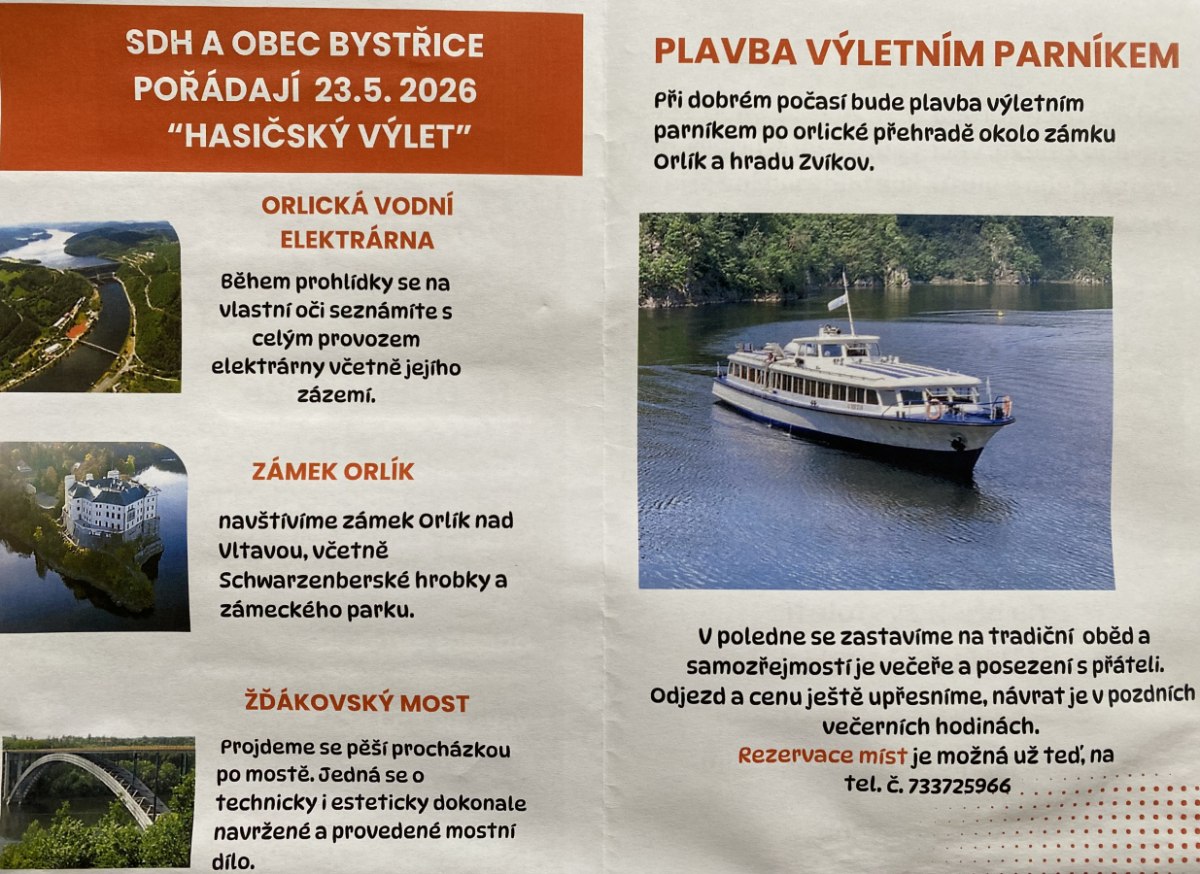 SDH A OBEC BYSTŘICE POŘÁDAJÍ 23.5. 2026 "HASIČSKÝ VÝLET"

ORLICKÁ VODNÍ ELEKTRÁRNA

Během prohlídky se na vlastní oči seznámíte s celým provozem elektrárny včetně jejího zázemí.

ZÁMEK ORLÍK

navštívíme zámek Orlík nad Vltavou, včetně Schwarzenberské hrobky a zámeckého parku.

ŽĎÁKOVSKÝ MOST

Projdeme se pěší procházkou po mostě. Jedná se o technicky i esteticky dokonale navržené a provedené mostní dílo.

PLAVBA VÝLETNÍM PARNÍKEM

Při dobrém počasí bude plavba výletním parníkem po orlické přehradě okolo zámku Orlík a hradu Zvíkov.

V poledne se zastavíme na tradiční oběd a samozřejmostí je večeře a posezení s přáteli. Odjezd a cenu ještě upřesníme, návrat je v pozdních večerních hodinách.
Rezervace míst je možná už teď, na tel. č. 733725966